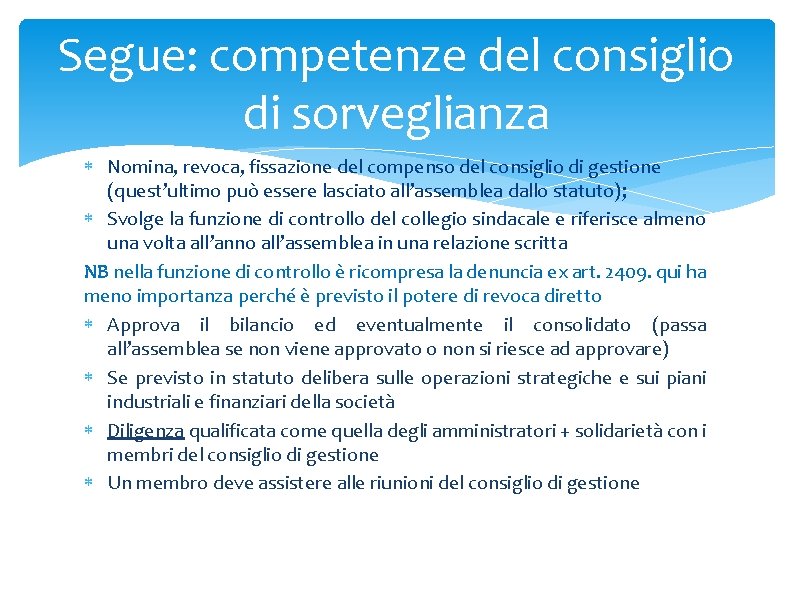 Segue: competenze del consiglio di sorveglianza

* Nomina, revoca, fissazione del compenso del consiglio di gestione (quest'ultimo può essere lasciato all'assemblea dallo statuto);
* Svolge la funzione di controllo del collegio sindacale e riferisce almeno una volta all'anno all'assemblea in una relazione scritta

NB nella funzione di controllo è ricompresa la denuncia ex art. 2409. qui ha meno importanza perché è previsto il potere di revoca diretto

* Approva il bilancio ed eventualmente il consolidato (passa all'assemblea se non viene approvato o non si riesce ad approvare)
* Se previsto in statuto delibera sulle operazioni strategiche e sui piani industriali e finanziari della società
* Diligenza qualificata come quella degli amministratori + solidarietà con i membri del consiglio di gestione
* Un membro deve assistere alle riunioni del consiglio di gestione